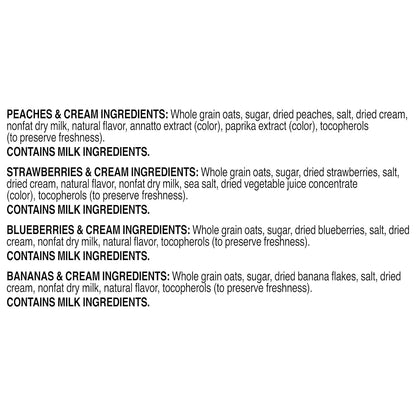 PEACHES & CREAM INGREDIENTS: Whole grain oats, sugar, dried peaches, salt, dried cream, nonfat dry milk, natural flavor, annatto extract (color), paprika extract (color), tocopherols (to preserve freshness).

CONTAINS MILK INGREDIENTS.

STRAWBERRIES & CREAM INGREDIENTS: Whole grain oats, sugar, dried strawberries, salt, dried cream, natural flavor, nonfat dry milk, sea salt, dried vegetable juice concentrate (color), tocopherols (to preserve freshness).

CONTAINS MILK INGREDIENTS.

BLUEBERRIES & CREAM INGREDIENTS: Whole grain oats, sugar, dried blueberries, salt, dried cream, nonfat dry milk, natural flavor, tocopherols (to preserve freshness).

CONTAINS MILK INGREDIENTS.

BANANAS & CREAM INGREDIENTS: Whole grain oats, sugar, dried banana flakes, salt, dried cream, nonfat dry milk, natural flavor, tocopherols (to preserve freshness).

CONTAINS MILK INGREDIENTS.